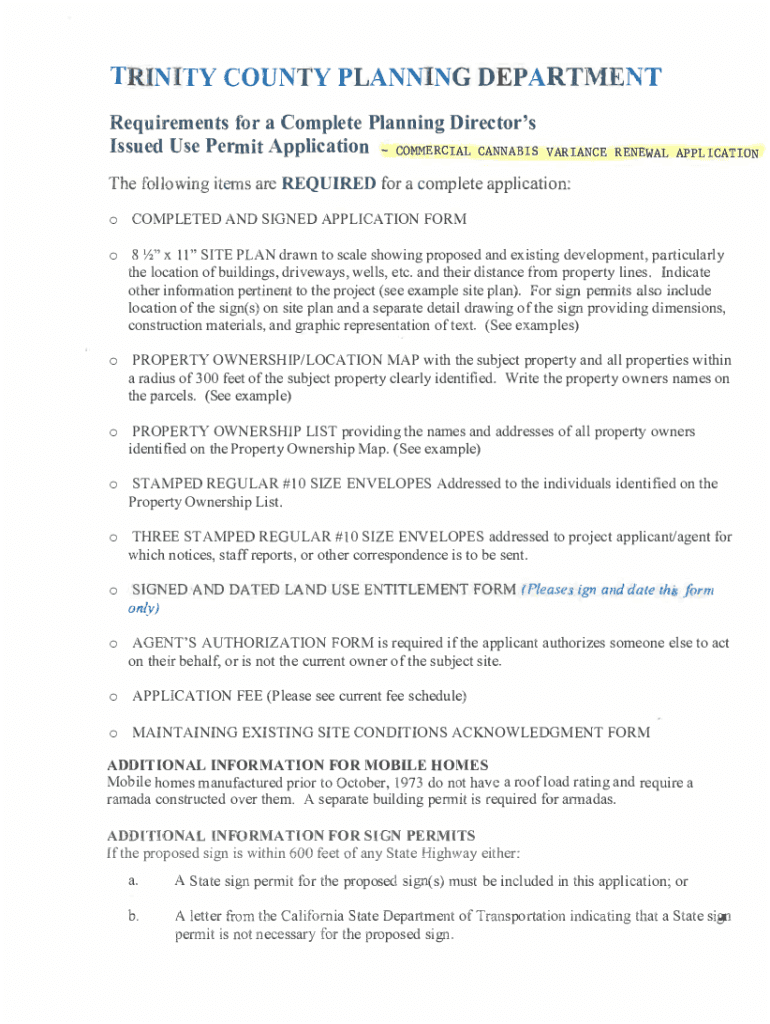 TRINITY COUNTY PLANNING DEPARTMENT

Requirements for a Complete Planning Director's Issued Use Permit Application - COMMERCIAL CANNABIS VARIANCE RENEWAL APPLICATION

The following items are REQUIRED for a complete application:

o COMPLETED AND SIGNED APPLICATION FORM

o 8 ½" x 11" SITE PLAN drawn to scale showing proposed and existing development, particularly the location of buildings, driveways, wells, etc. and their distance from property lines. Indicate other information pertinent to the project (see example site plan). For sign permits also include location of the sign(s) on site plan and a separate detail drawing of the sign providing dimensions, construction materials, and graphic representation of text. (See examples)

o PROPERTY OWNERSHIP/LOCATION MAP with the subject property and all properties within a radius of 300 feet of the subject property clearly identified. Write the property owners names on the parcels. (See example)

o PROPERTY OWNERSHIP LIST providing the names and addresses of all property owners identified on the Property Ownership Map. (See example)

o STAMPED REGULAR #10 SIZE ENVELOPES Addressed to the individuals identified on the Property Ownership List.

o THREE STAMPED REGULAR #10 SIZE ENVELOPES addressed to project applicant/agent for which notices, staff reports, or other correspondence is to be sent.

o SIGNED AND DATED LAND USE ENTITLEMENT FORM (Pleases ign and date this form only)

o AGENT'S AUTHORIZATION FORM is required if the applicant authorizes someone else to act on their behalf, or is not the current owner of the subject site.

o APPLICATION FEE (Please see current fee schedule)

o MAINTAINING EXISTING SITE CONDITIONS ACKNOWLEDGMENT FORM

ADDITIONAL INFORMATION FOR MOBILE HOMES
Mobile homes manufactured prior to October, 1973 do not have a roof load rating and require a ramada constructed over them. A separate building permit is required for armadas.

ADDITIONAL INFORMATION FOR SIGN PERMITS
If the proposed sign is within 600 feet of any State Highway either:

a. A State sign permit for the proposed sign(s) must be included in this application; or

b. A letter from the California State Department of Transportation indicating that a State sign permit is not necessary for the proposed sign.